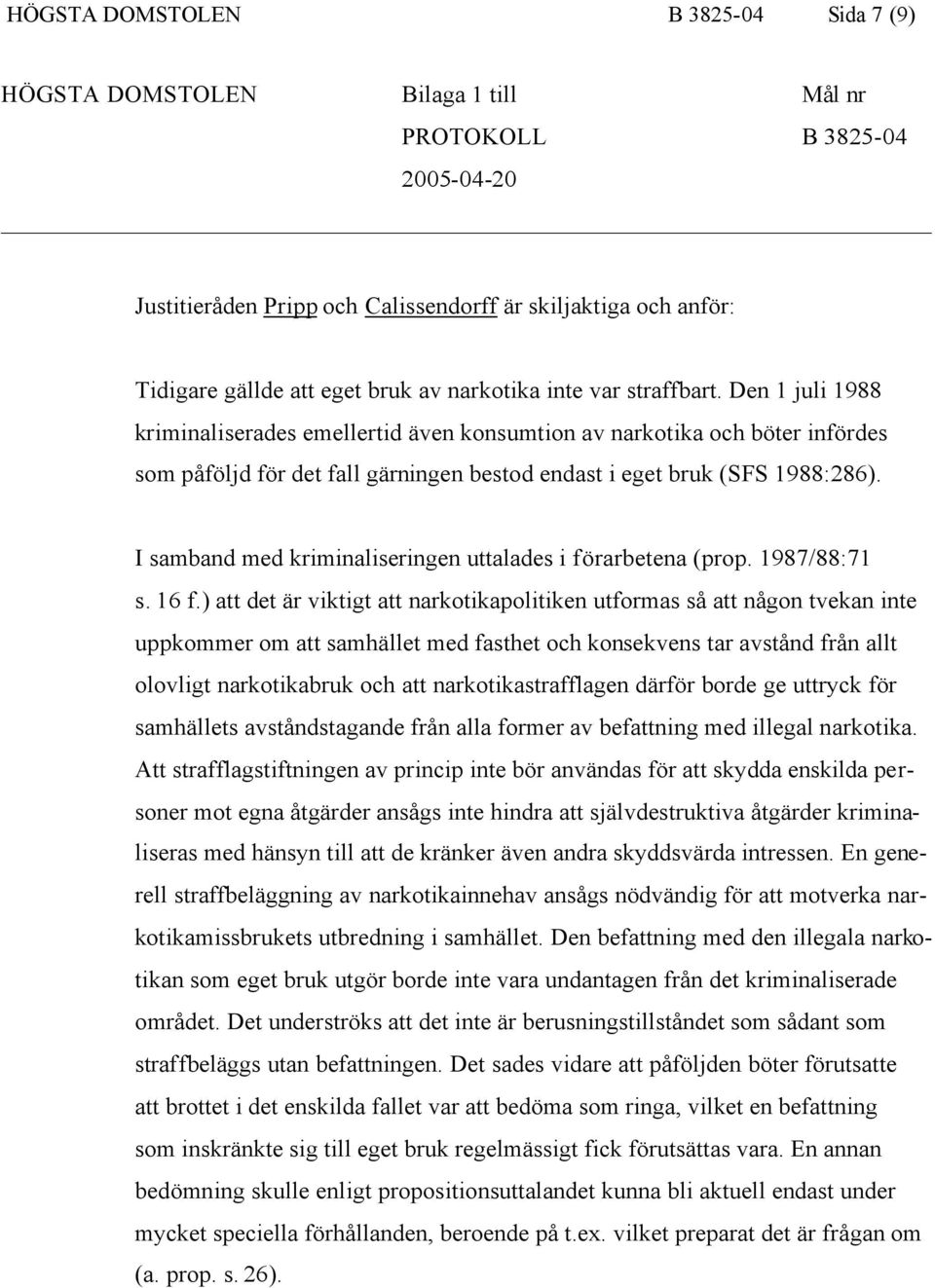 HÖGSTA DOMSTOLEN B 3825-04 Sida 7 (9)

HÖGSTA DOMSTOLEN Bilaga 1 till PROTOKOLL 2005-04-20 Mål nr B 3825-04

Justitieråden Pripp och Calissendorff är skiljaktiga och anför:

Tidigare gällde att eget bruk av narkotika inte var straffbart. Den 1 juli 1988 kriminaliserades emellertid även konsumtion av narkotika och böter infördes som påföljd för det fall gärningen bestod endast i eget bruk (SFS 1988:286).

I samband med kriminaliseringen uttalades i förarbetena (prop. 1987/88:71 s. 16 f.) att det är viktigt att narkotikapolitiken utformas så att någon tvekan inte uppkommer om att samhället med fasthet och konsekvens tar avstånd från allt olovligt narkotikabruk och att narkotikastrafflagen därför borde ge uttryck för samhällets avståndstagande från alla former av befattning med illegal narkotika. Att strafflagstiftningen av princip inte bör användas för att skydda enskilda personer mot egna åtgärder ansågs inte hindra att självdestruktiva åtgärder kriminaliseras med hänsyn till att de kränker även andra skyddsvärda intressen. En generell straffbeläggning av narkotikainnehav ansågs nödvändig för att motverka narkotikamissbrukets utbredning i samhället. Den befattning med den illegala narkotikan som eget bruk utgör borde inte vara undantagen från det kriminaliserade området. Det underströks att det inte är berusningstillståndet som sådant som straffbeläggs utan befattningen. Det sades vidare att påföljden böter förutsatte att brottet i det enskilda fallet var att bedöma som ringa, vilket en befattning som inskränkte sig till eget bruk regelmässigt fick förutsättas vara. En annan bedömning skulle enligt propositionsuttalandet kunna bli aktuell endast under mycket speciella förhållanden, beroende på t.ex. vilket preparat det är frågan om (a. prop. s. 26).